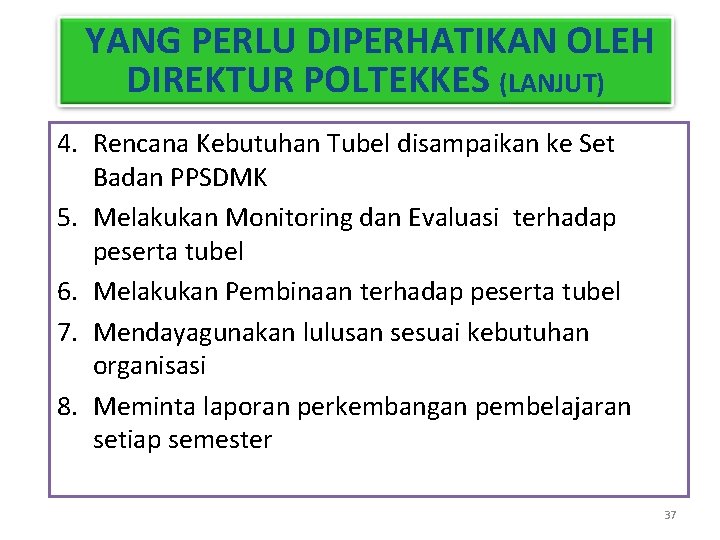 YANG PERLU DIPERHATIKAN OLEH DIREKTUR POLTEKKES (LANJUT)

4. Rencana Kebutuhan Tubel disampaikan ke Set Badan PPSDMK
5. Melakukan Monitoring dan Evaluasi terhadap peserta tubel
6. Melakukan Pembinaan terhadap peserta tubel
7. Mendayagunakan lulusan sesuai kebutuhan organisasi
8. Meminta laporan perkembangan pembelajaran setiap semester

37